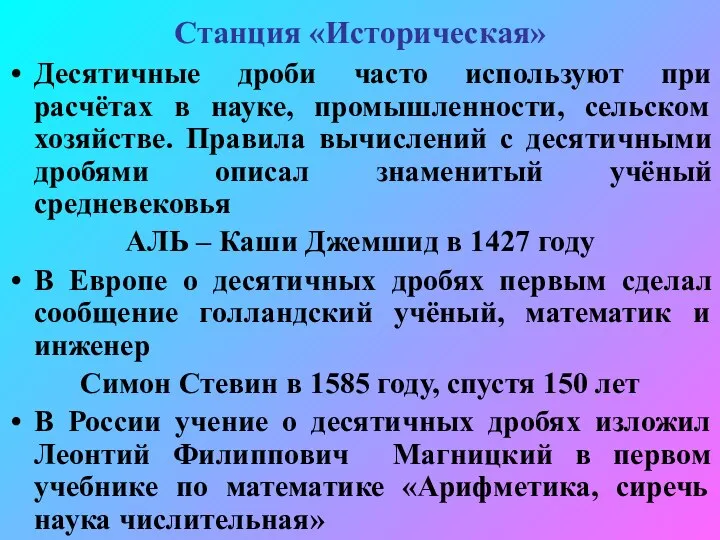 Станция «Историческая»

• Десятичные дроби часто используют при расчётах в науке, промышленности, сельском хозяйстве. Правила вычислений с десятичными дробями описал знаменитый учёный средневековья

АЛЬ – Каши Джемшид в 1427 году

• В Европе о десятичных дробях первым сделал сообщение голландский учёный, математик и инженер

Симон Стевин в 1585 году, спустя 150 лет

• В России учение о десятичных дробях изложил Леонтий Филиппович Магницкий в первом учебнике по математике «Арифметика, сиречь наука числительная»